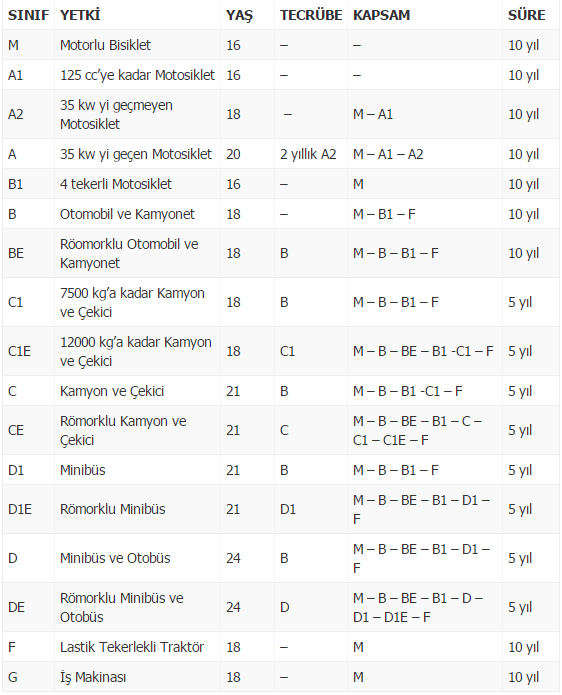 | SINIF | YETKİ | YAŞ | TECRÜBE | KAPSAM | SÜRE |
|---|---|---|---|---|---|
| M | Motorlu Bisiklet | 16 | – | – | 10 yıl |
| A1 | 125 cc'ye kadar Motosiklet | 16 | – | – | 10 yıl |
| A2 | 35 kw yi geçmeyen Motosiklet | 18 | – | M – A1 | 10 yıl |
| A | 35 kw yi geçen Motosiklet | 20 | 2 yıllık A2 | M – A1 – A2 | 10 yıl |
| B1 | 4 tekerli Motosiklet | 16 | – | M | 10 yıl |
| B | Otomobil ve Kamyonet | 18 | – | M – B1 – F | 10 yıl |
| BE | Röomorklu Otomobil ve Kamyonet | 18 | B | M – B – B1 – F | 10 yıl |
| C1 | 7500 kg'a kadar Kamyon ve Çekici | 18 | B | M – B – B1 – F | 5 yıl |
| C1E | 12000 kg'a kadar Kamyon ve Çekici | 18 | C1 | M – B – BE – B1 -C1 – F | 5 yıl |
| C | Kamyon ve Çekici | 21 | B | M – B – B1 -C1 – F | 5 yıl |
| CE | Römorklu Kamyon ve Çekici | 21 | C | M – B – BE – B1 – C – C1 – C1E – F | 5 yıl |
| D1 | Minibüs | 21 | B | M – B – B1 – F | 5 yıl |
| D1E | Römorklu Minibüs | 21 | D1 | M – B – BE – B1 – D1 – F | 5 yıl |
| D | Minibüs ve Otobüs | 24 | B | M – B – BE – B1 – D1 – F | 5 yıl |
| DE | Römorklu Minibüs ve Otobüs | 24 | D | M – B – BE – B1 – D – D1 – D1E – F | 5 yıl |
| F | Lastik Tekerlekli Traktör | 18 | – | M | 10 yıl |
| G | İş Makinası | 18 | – | M | 10 yıl |